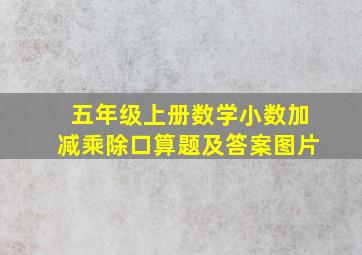 五年级上册数学小数加减乘除口算题及答案图片